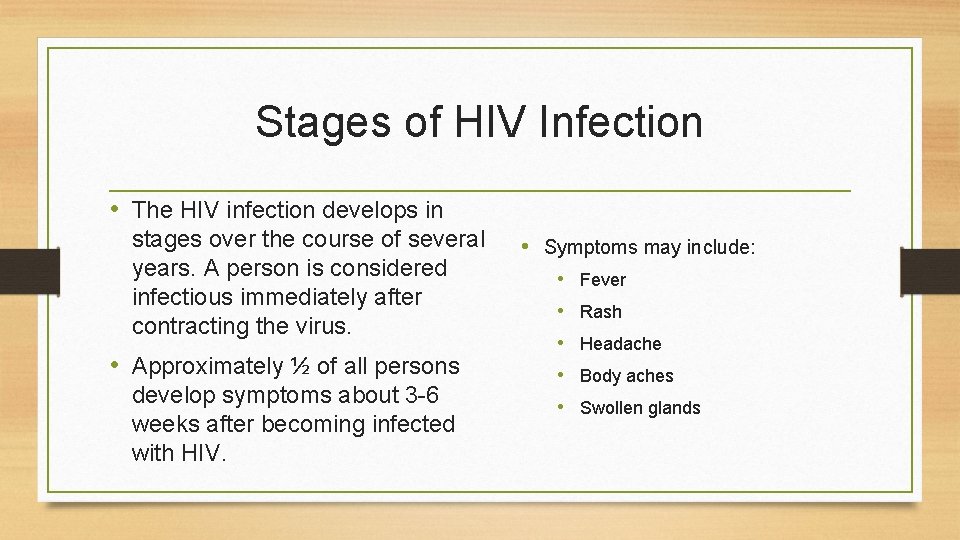 Stages of HIV Infection

• The HIV infection develops in stages over the course of several years. A person is considered infectious immediately after contracting the virus.

• Approximately ½ of all persons develop symptoms about 3-6 weeks after becoming infected with HIV.

• Symptoms may include:
  • Fever
  • Rash
  • Headache
  • Body aches
  • Swollen glands